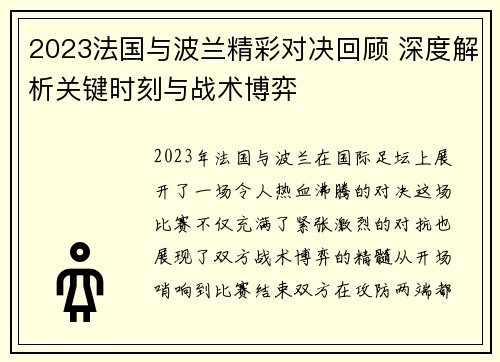 2023法国与波兰精彩对决回顾 深度解析关键时刻与战术博弈

2023年法国与波兰在国际足坛上展开了一场令人热血沸腾的对决这场比赛不仅充满了紧张激烈的对抗也展现了双方战术博弈的精髓从开场哨响到比赛结束双方在攻防两端都